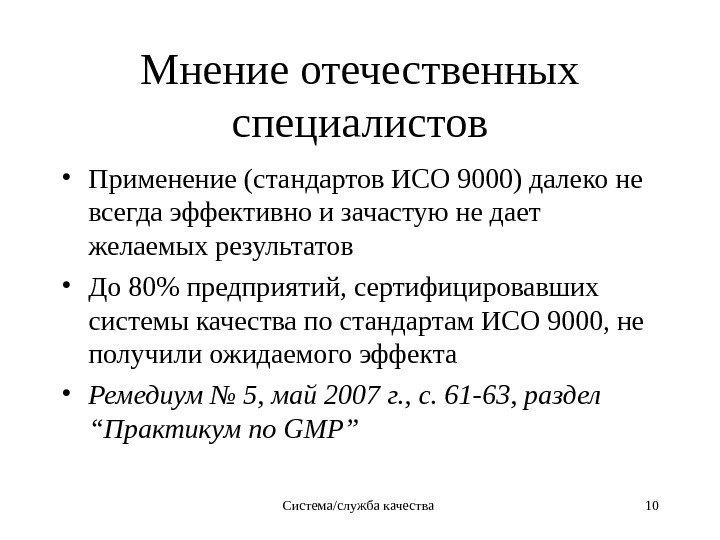 Мнение отечественных специалистов

• Применение (стандартов ИСО 9000) далеко не всегда эффективно и зачастую не дает желаемых результатов

• До 80% предприятий, сертифицировавших системы качества по стандартам ИСО 9000, не получили ожидаемого эффекта

• Ремедиум № 5, май 2007 г., с. 61-63, раздел “Практикум по GMP”

Система/служба качества

10